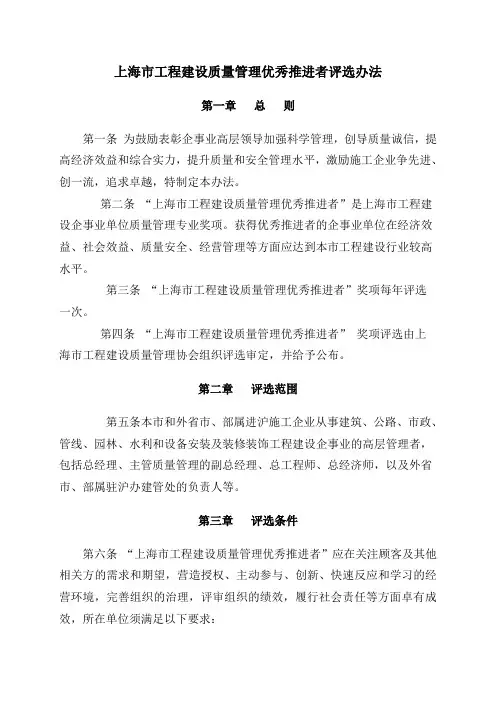 上海市工程建设质量管理优秀推进者评选办法

第一章　总　则

第一条 为鼓励表彰企事业高层领导加强科学管理，创导质量诚信，提高经济效益和综合实力，提升质量和安全管理水平，激励施工企业争先进、创一流，追求卓越，特制定本办法。

第二条 “上海市工程建设质量管理优秀推进者”是上海市工程建设企事业单位质量管理专业奖项。获得优秀推进者的企事业单位在经济效益、社会效益、质量安全、经营管理等方面应达到本市工程建设行业较高水平。

第三条 “上海市工程建设质量管理优秀推进者”奖项每年评选一次。

第四条 “上海市工程建设质量管理优秀推进者” 奖项评选由上海市工程建设质量管理协会组织评选审定，并给予公布。

第二章　评选范围

第五条本市和外省市、部属进沪施工企业从事建筑、公路、市政、管线、园林、水利和设备安装及装修装饰工程建设企事业的高层管理者，包括总经理、主管质量管理的副总经理、总工程师、总经济师，以及外省市、部属驻沪办建管处的负责人等。

第三章　评选条件

第六条 “上海市工程建设质量管理优秀推进者”应在关注顾客及其他相关方的需求和期望，营造授权、主动参与、创新、快速反应和学习的经营环境，完善组织的治理，评审组织的绩效，履行社会责任等方面卓有成效，所在单位须满足以下要求：